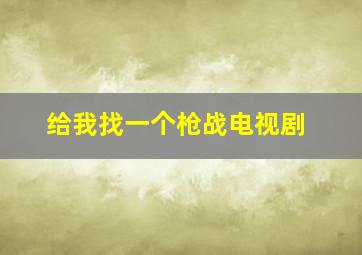 给我找一个枪战电视剧